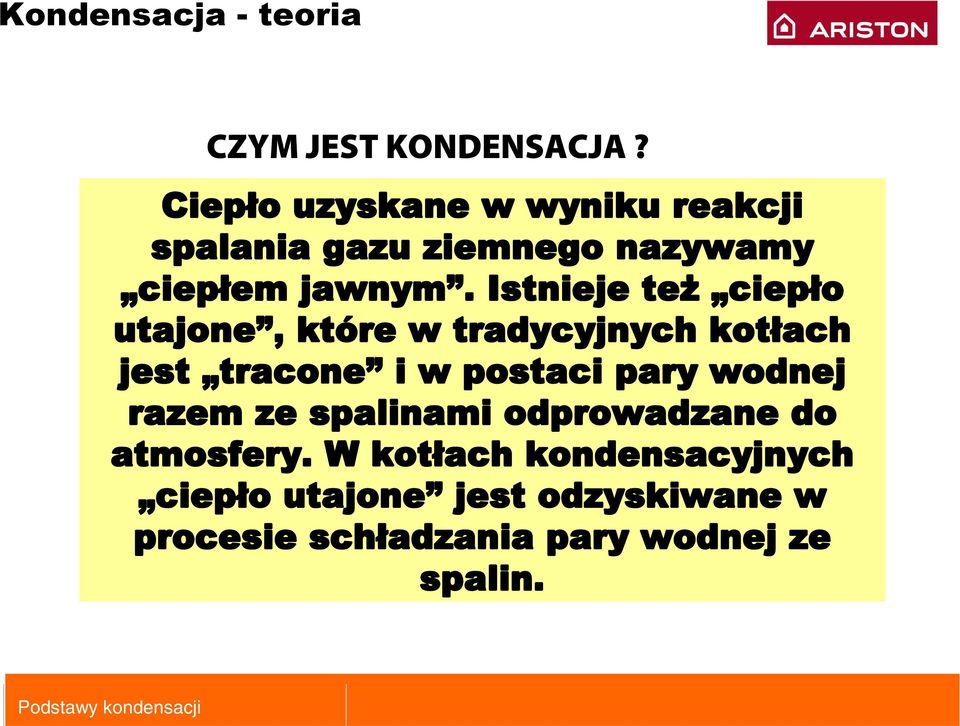 Kondensacja - teoria

ARISTON

CZYM JEST KONDENSACJA ?

Ciepło uzyskane w wyniku reakcji spalania gazu ziemnego nazywamy „ciepłem jawnym”. Istnieje też „ciepło utajone”, które w tradycyjnych kotłach jest „tracone” i w postaci pary wodnej razem ze spalinami odprowadzane do atmosfery. W kotłach kondensacyjnych „ciepło utajone” jest odzyskiwane w procesie schładzania pary wodnej ze spalin.

Podstawy kondensacji